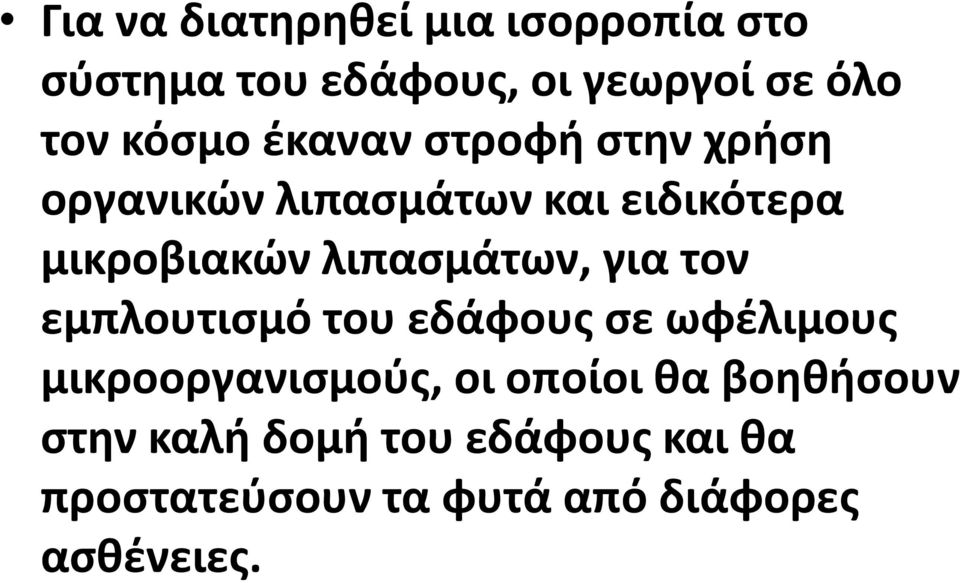 • Για να διατηρηθεί μια ισορροπία στο σύστημα του εδάφους, οι γεωργοί σε όλο τον κόσμο έκαναν στροφή στην χρήση οργανικών λιπασμάτων και ειδικότερα μικροβιακών λιπασμάτων, για τον εμπλουτισμό του εδάφους σε ωφέλιμους μικροοργανισμούς, οι οποίοι θα βοηθήσουν στην καλή δομή του εδάφους και θα προστατεύσουν τα φυτά από διάφορες ασθένειες.